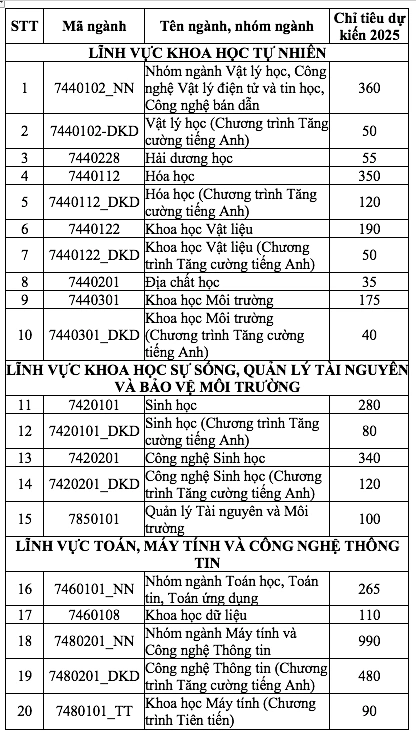 | STT | Mã ngành | Tên ngành, nhóm ngành | Chỉ tiêu dự kiến 2025 |
|---|---|---|---|
| LĨNH VỰC KHOA HỌC TỰ NHIÊN | | | |
| 1 | 7440102_NN | Nhóm ngành Vật lý học, Công nghệ Vật lý điện tử và tin học, Công nghệ bán dẫn | 360 |
| 2 | 7440102-DKD | Vật lý học (Chương trình Tăng cường tiếng Anh) | 50 |
| 3 | 7440228 | Hải dương học | 55 |
| 4 | 7440112 | Hóa học | 350 |
| 5 | 7440112_DKD | Hóa học (Chương trình Tăng cường tiếng Anh) | 120 |
| 6 | 7440122 | Khoa học Vật liệu | 190 |
| 7 | 7440122_DKD | Khoa học Vật liệu (Chương trình Tăng cường tiếng Anh) | 50 |
| 8 | 7440201 | Địa chất học | 35 |
| 9 | 7440301 | Khoa học Môi trường | 175 |
| 10 | 7440301_DKD | Khoa học Môi trường (Chương trình Tăng cường tiếng Anh) | 40 |
| LĨNH VỰC KHOA HỌC SỰ SỐNG, QUẢN LÝ TÀI NGUYÊN VÀ BẢO VỆ MÔI TRƯỜNG | | | |
| 11 | 7420101 | Sinh học | 280 |
| 12 | 7420101_DKD | Sinh học (Chương trình Tăng cường tiếng Anh) | 80 |
| 13 | 7420201 | Công nghệ Sinh học | 340 |
| 14 | 7420201_DKD | Công nghệ Sinh học (Chương trình Tăng cường tiếng Anh) | 120 |
| 15 | 7850101 | Quản lý Tài nguyên và Môi trường | 100 |
| LĨNH VỰC TOÁN, MÁY TÍNH VÀ CÔNG NGHỆ THÔNG TIN | | | |
| 16 | 7460101_NN | Nhóm ngành Toán học, Toán tin, Toán ứng dụng | 265 |
| 17 | 7460108 | Khoa học dữ liệu | 110 |
| 18 | 7480201_NN | Nhóm ngành Máy tính và Công nghệ Thông tin | 990 |
| 19 | 7480201_DKD | Công nghệ Thông tin (Chương trình Tăng cường tiếng Anh) | 480 |
| 20 | 7480101_TT | Khoa học Máy tính (Chương trình Tiên tiến) | 90 |